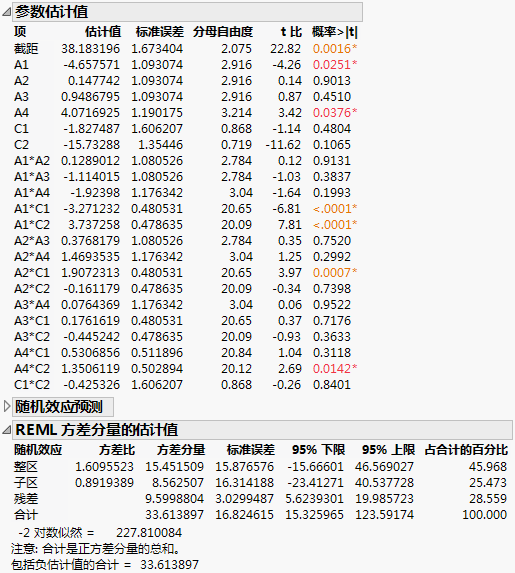 参数估计值

| 项 | 估计值 | 标准误差 | 分母自由度 | t 比 | 概率>\|t\| |
|---|---|---|---|---|---|
| 截距 | 38.183196 | 1.673404 | 2.075 | 22.82 | 0.0016* |
| A1 | -4.657571 | 1.093074 | 2.916 | -4.26 | 0.0251* |
| A2 | 0.147742 | 1.093074 | 2.916 | 0.14 | 0.9013 |
| A3 | 0.9486795 | 1.093074 | 2.916 | 0.87 | 0.4510 |
| A4 | 4.0716925 | 1.190175 | 3.214 | 3.42 | 0.0376* |
| C1 | -1.827487 | 1.606207 | 0.868 | -1.14 | 0.4804 |
| C2 | -15.73288 | 1.35446 | 0.719 | -11.62 | 0.1065 |
| A1*A2 | 0.1289012 | 1.080526 | 2.784 | 0.12 | 0.9131 |
| A1*A3 | -1.114015 | 1.080526 | 2.784 | -1.03 | 0.3837 |
| A1*A4 | -1.92398 | 1.176342 | 3.04 | -1.64 | 0.1993 |
| A1*C1 | -3.271232 | 0.480531 | 20.65 | -6.81 | <.0001* |
| A1*C2 | 3.737258 | 0.478635 | 20.09 | 7.81 | <.0001* |
| A2*A3 | 0.3768179 | 1.080526 | 2.784 | 0.35 | 0.7520 |
| A2*A4 | 1.4693535 | 1.176342 | 3.04 | 1.25 | 0.2992 |
| A2*C1 | 1.9072313 | 0.480531 | 20.65 | 3.97 | 0.0007* |
| A2*C2 | -0.161179 | 0.478635 | 20.09 | -0.34 | 0.7398 |
| A3*A4 | 0.0764369 | 1.176342 | 3.04 | 0.06 | 0.9522 |
| A3*C1 | 0.1761619 | 0.480531 | 20.65 | 0.37 | 0.7176 |
| A3*C2 | -0.445242 | 0.478635 | 20.09 | -0.93 | 0.3633 |
| A4*C1 | 0.5306856 | 0.511896 | 20.84 | 1.04 | 0.3118 |
| A4*C2 | 1.3506119 | 0.502894 | 20.12 | 2.69 | 0.0142* |
| C1*C2 | -0.425326 | 1.606207 | 0.868 | -0.26 | 0.8401 |

随机效应预测

REML 方差分量的估计值

| 随机效应 | 方差比 | 方差分量 | 标准误差 | 95% 下限 | 95% 上限 | 占合计的百分比 |
|---|---|---|---|---|---|---|
| 整区 | 1.6095523 | 15.451509 | 15.876576 | -15.66601 | 46.569027 | 45.968 |
| 子区 | 0.8919389 | 8.562507 | 16.314188 | -23.41271 | 40.537728 | 25.473 |
| 残差 | | 9.5998804 | 3.0299487 | 5.6239301 | 19.985723 | 28.559 |
| 合计 | | 33.613897 | 16.824615 | 15.325965 | 123.59174 | 100.000 |

-2 对数似然 = 227.810084
注意: 合计是正方差分量的总和。
包括负估计值的合计 = 33.613897